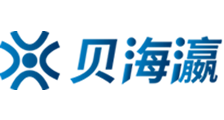 贝海瀛